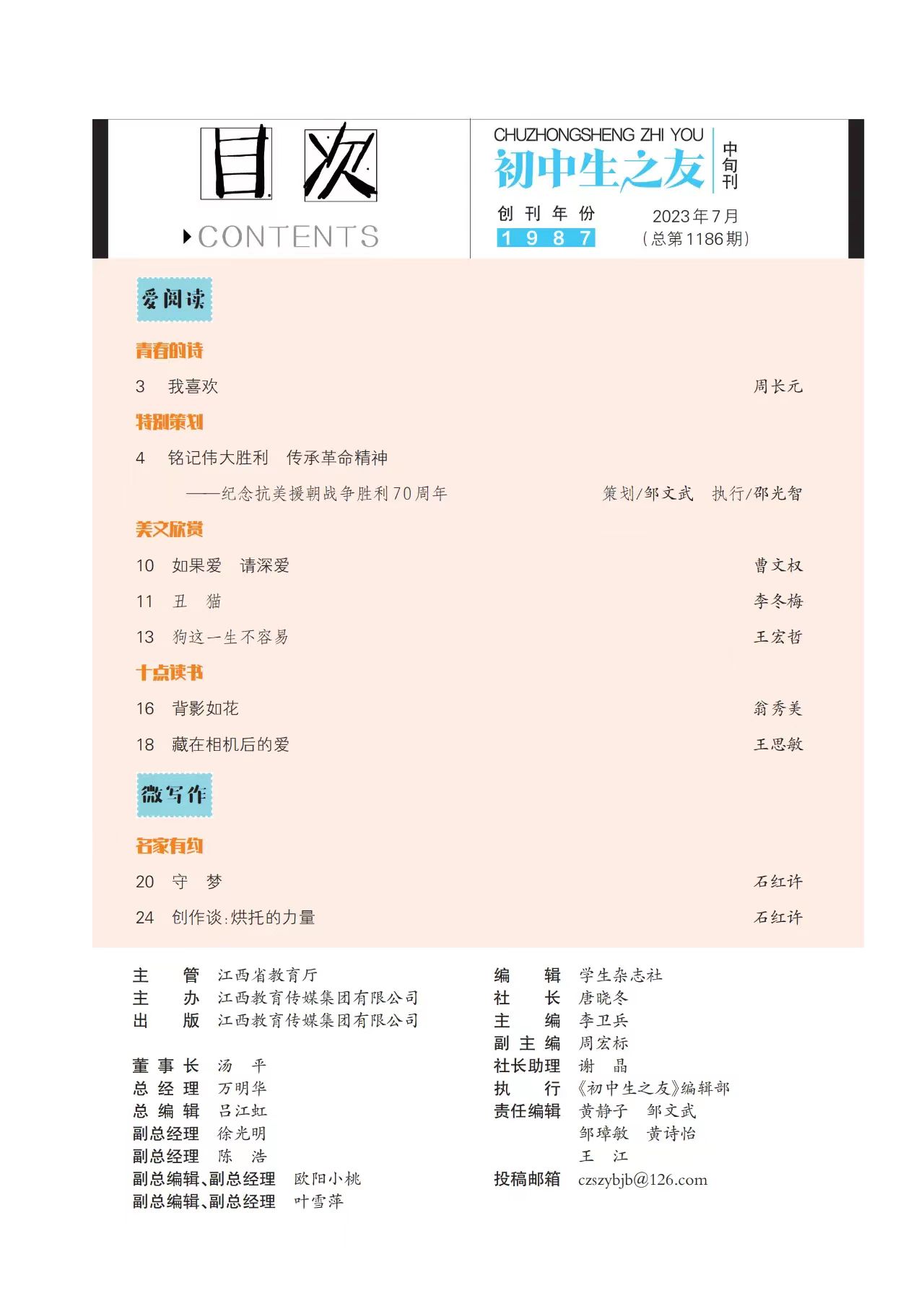 目次
CONTENTS

CHUZHONGSHENG ZHI YOU
初中生之友 中旬刊
创刊年份
1987
2023年7月
(总第1186期)

爱阅读

青春的诗
3 我喜欢 周长元

特别策划
4 铭记伟大胜利 传承革命精神
——纪念抗美援朝战争胜利70周年 策划/邹文武 执行/邵光智

美文欣赏
10 如果爱 请深爱 曹文权
11 丑 猫 李冬梅
13 狗这一生不容易 王宏哲

十点读书
16 背影如花 翁秀美
18 藏在相机后的爱 王思敏

微写作

名家有约
20 守 梦 石红许
24 创作谈:烘托的力量 石红许

主 管 江西省教育厅
主 办 江西教育传媒集团有限公司
出 版 江西教育传媒集团有限公司

董事长 汤 平
总经理 万明华
总编辑 吕江虹
副总经理 徐光明
副总经理 陈 浩
副总编辑、副总经理 欧阳小桃
副总编辑、副总经理 叶雪萍

编 辑 学生杂志社
社 长 唐晓冬
主 编 李卫兵
副主编 周宏标
社长助理 谢 晶
执 行 《初中生之友》编辑部
责任编辑 黄静子 邹文武
邹璋敏 黄诗怡
王 江
投稿邮箱 czszybjb@126.com